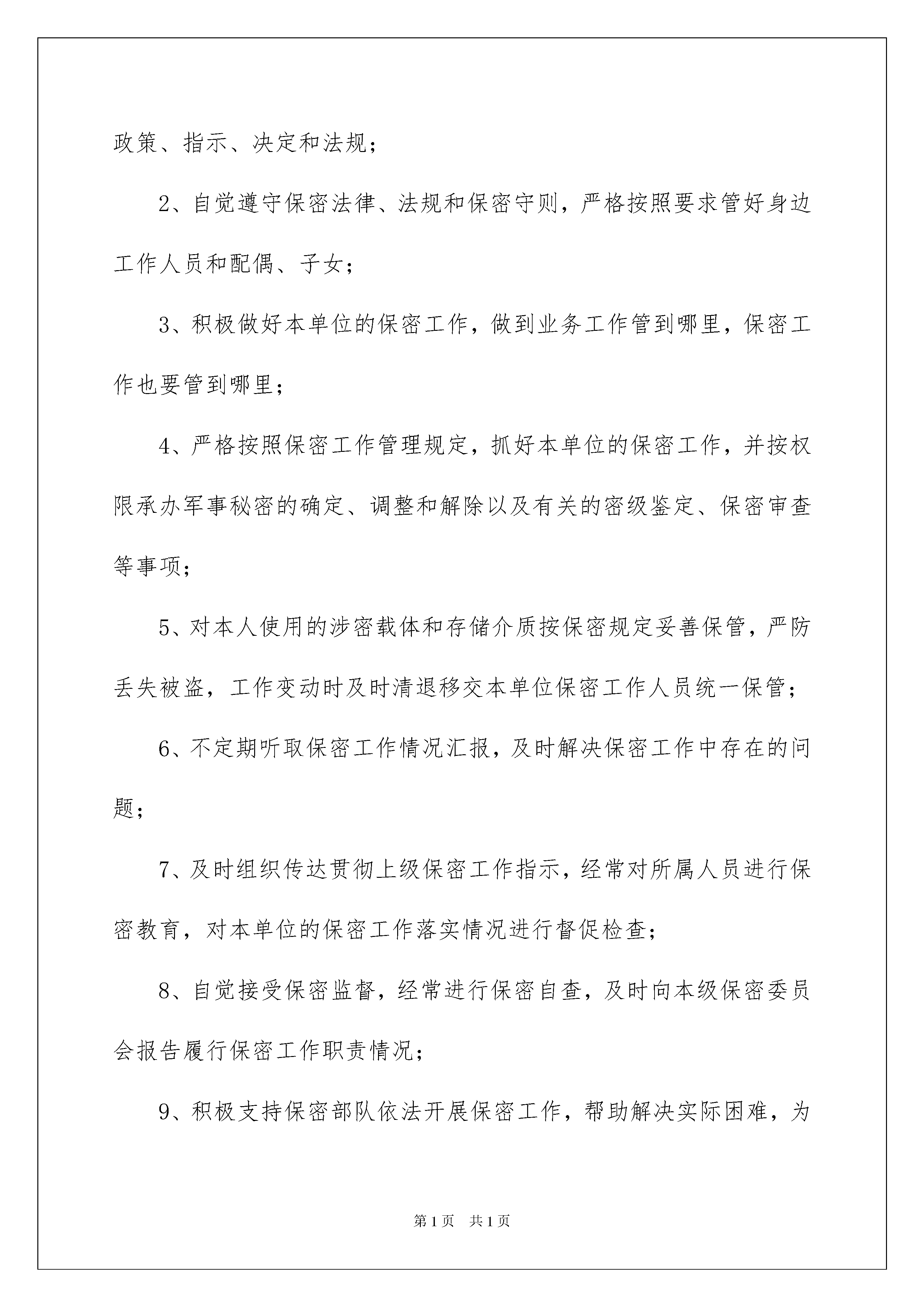 政策、指示、决定和法规；

2、自觉遵守保密法律、法规和保密守则，严格按照要求管好身边工作人员和配偶、子女；

3、积极做好本单位的保密工作，做到业务工作管到哪里，保密工作也要管到哪里；

4、严格按照保密工作管理规定，抓好本单位的保密工作，并按权限承办军事秘密的确定、调整和解除以及有关的密级鉴定、保密审查等事项；

5、对本人使用的涉密载体和存储介质按保密规定妥善保管，严防丢失被盗，工作变动时及时清退移交本单位保密工作人员统一保管；

6、不定期听取保密工作情况汇报，及时解决保密工作中存在的问题；

7、及时组织传达贯彻上级保密工作指示，经常对所属人员进行保密教育，对本单位的保密工作落实情况进行督促检查；

8、自觉接受保密监督，经常进行保密自查，及时向本级保密委员会报告履行保密工作职责情况；

9、积极支持保密部队依法开展保密工作，帮助解决实际困难，为

第1页　共1页